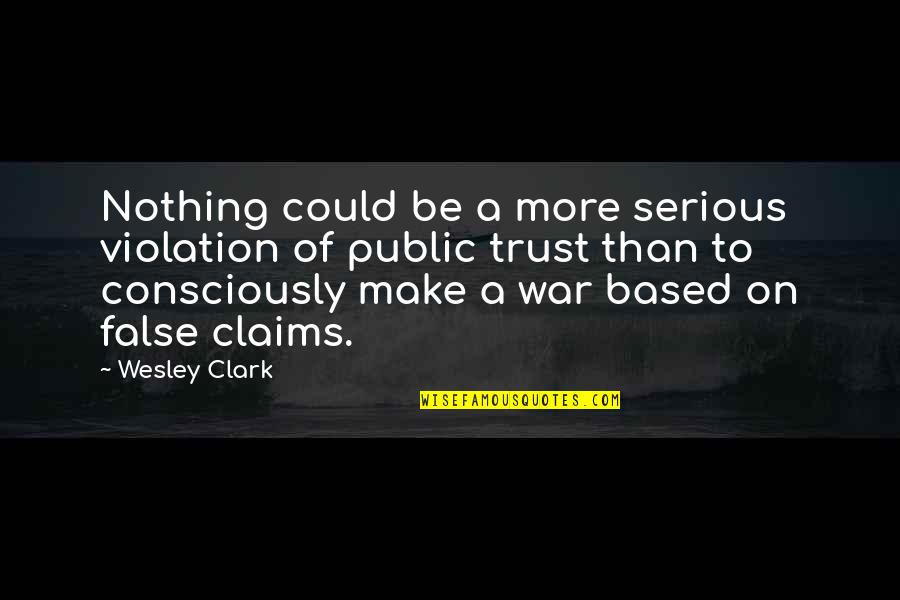 Nothing could be a more serious violation of public trust than to consciously make a war based on false claims.

~ Wesley Clark

WISEFAMOUSQUOTES.COM